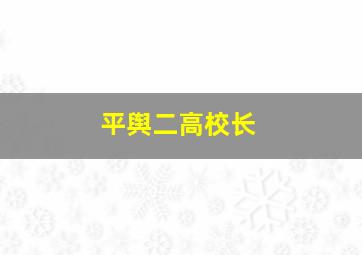 平舆二高校长